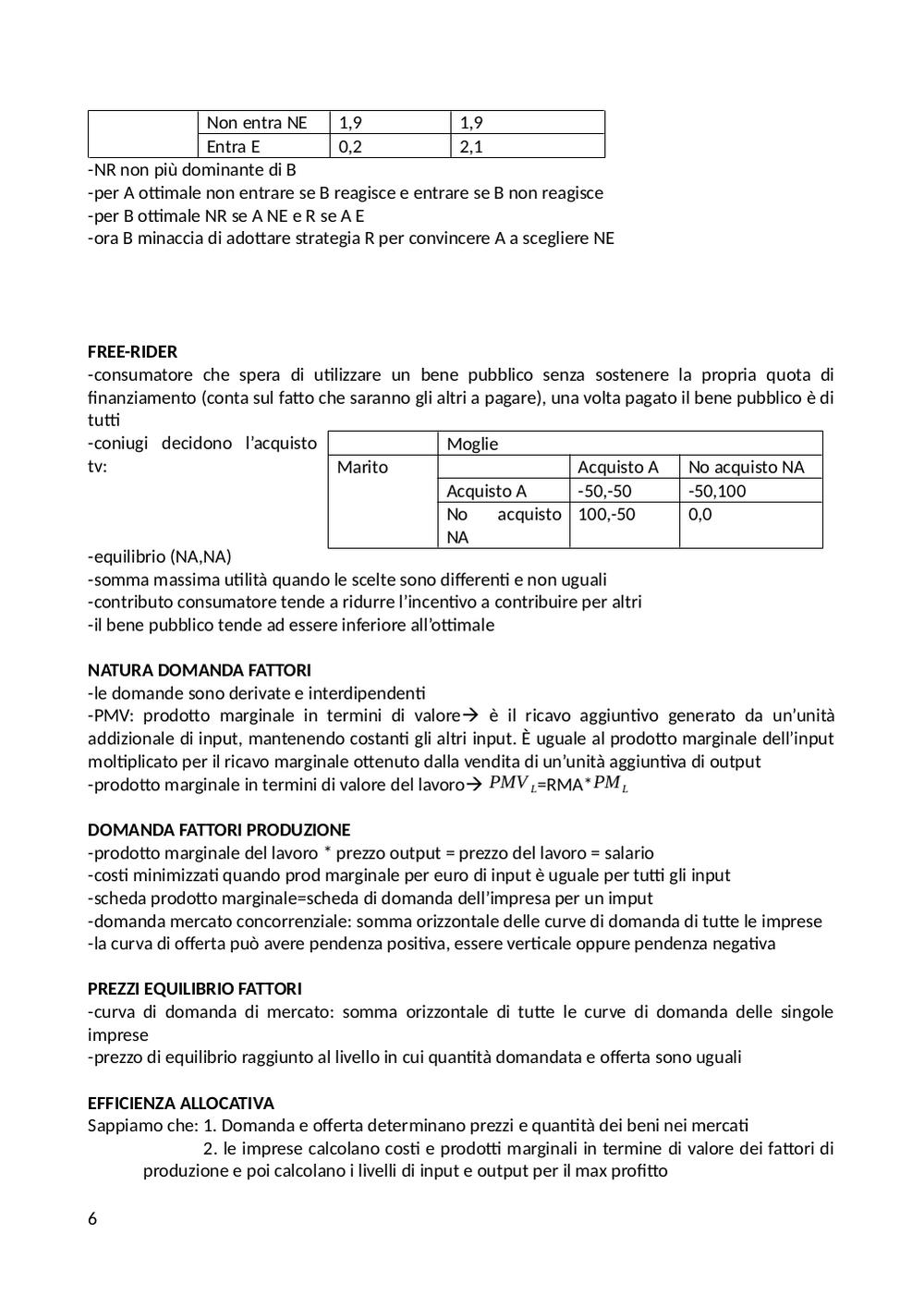 | | Non entra NE | 1,9 | 1,9 |
|---|---|---|---|
| | Entra E | 0,2 | 2,1 |

-NR non più dominante di B
-per A ottimale non entrare se B reagisce e entrare se B non reagisce
-per B ottimale NR se A NE e R se A E
-ora B minaccia di adottare strategia R per convincere A a scegliere NE

**FREE-RIDER**
-consumatore che spera di utilizzare un bene pubblico senza sostenere la propria quota di finanziamento (conta sul fatto che saranno gli altri a pagare), una volta pagato il bene pubblico è di tutti
-coniugi decidono l'acquisto tv:

| | Moglie | | |
|---|---|---|---|
| Marito | | Acquisto A | No acquisto NA |
| | Acquisto A | -50,-50 | -50,100 |
| | No acquisto NA | 100,-50 | 0,0 |

-equilibrio (NA,NA)
-somma massima utilità quando le scelte sono differenti e non uguali
-contributo consumatore tende a ridurre l'incentivo a contribuire per altri
-il bene pubblico tende ad essere inferiore all'ottimale

**NATURA DOMANDA FATTORI**
-le domande sono derivate e interdipendenti
-PMV: prodotto marginale in termini di valore→ è il ricavo aggiuntivo generato da un'unità addizionale di input, mantenendo costanti gli altri input. È uguale al prodotto marginale dell'input moltiplicato per il ricavo marginale ottenuto dalla vendita di un'unità aggiuntiva di output
-prodotto marginale in termini di valore del lavoro→ $PMV_L$=RMA*$PM_L$

**DOMANDA FATTORI PRODUZIONE**
-prodotto marginale del lavoro * prezzo output = prezzo del lavoro = salario
-costi minimizzati quando prod marginale per euro di input è uguale per tutti gli input
-scheda prodotto marginale=scheda di domanda dell'impresa per un imput
-domanda mercato concorrenziale: somma orizzontale delle curve di domanda di tutte le imprese
-la curva di offerta può avere pendenza positiva, essere verticale oppure pendenza negativa

**PREZZI EQUILIBRIO FATTORI**
-curva di domanda di mercato: somma orizzontale di tutte le curve di domanda delle singole imprese
-prezzo di equilibrio raggiunto al livello in cui quantità domandata e offerta sono uguali

**EFFICIENZA ALLOCATIVA**
Sappiamo che: 1. Domanda e offerta determinano prezzi e quantità dei beni nei mercati
2. le imprese calcolano costi e prodotti marginali in termine di valore dei fattori di produzione e poi calcolano i livelli di input e output per il max profitto

6